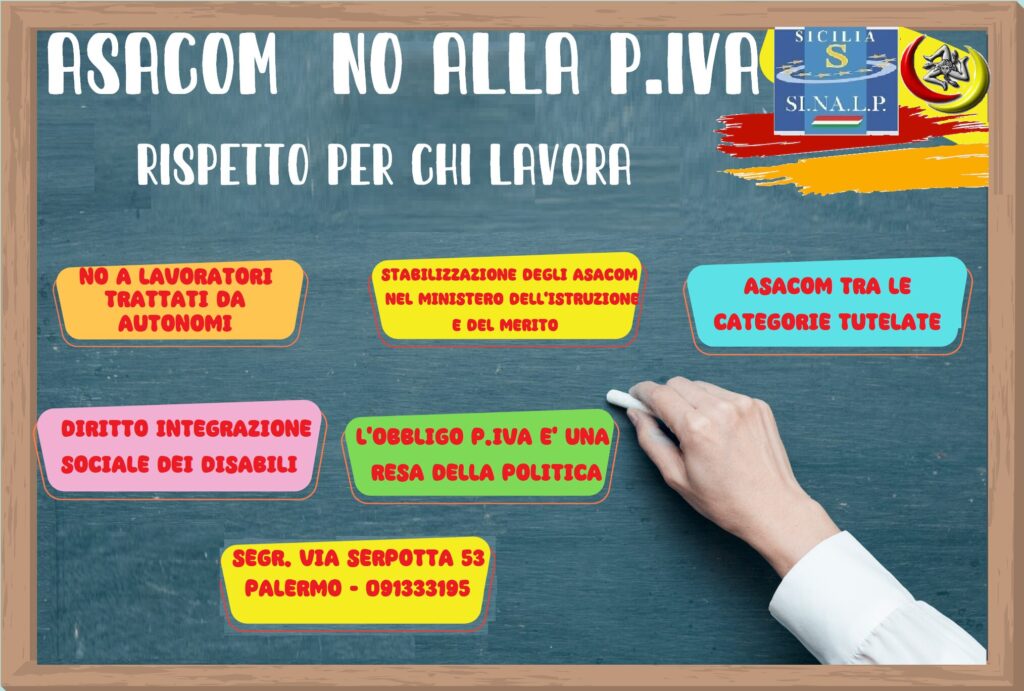 ASACOM NO ALLA P.IVA

SICILIA
S
SI.NA.L.P.

RISPETTO PER CHI LAVORA

NO A LAVORATORI TRATTATI DA AUTONOMI

STABILIZZAZIONE DEGLI ASACOM NEL MINISTERO DELL'ISTRUZIONE E DEL MERITO

ASACOM TRA LE CATEGORIE TUTELATE

DIRITTO INTEGRAZIONE SOCIALE DEI DISABILI

L'OBBLIGO P.IVA E' UNA RESA DELLA POLITICA

SEGR. VIA SERPOTTA 53
PALERMO - 091333195